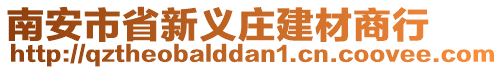 南安市省新义庄建材商行
http://qztheobalddan1.cn.coovee.com